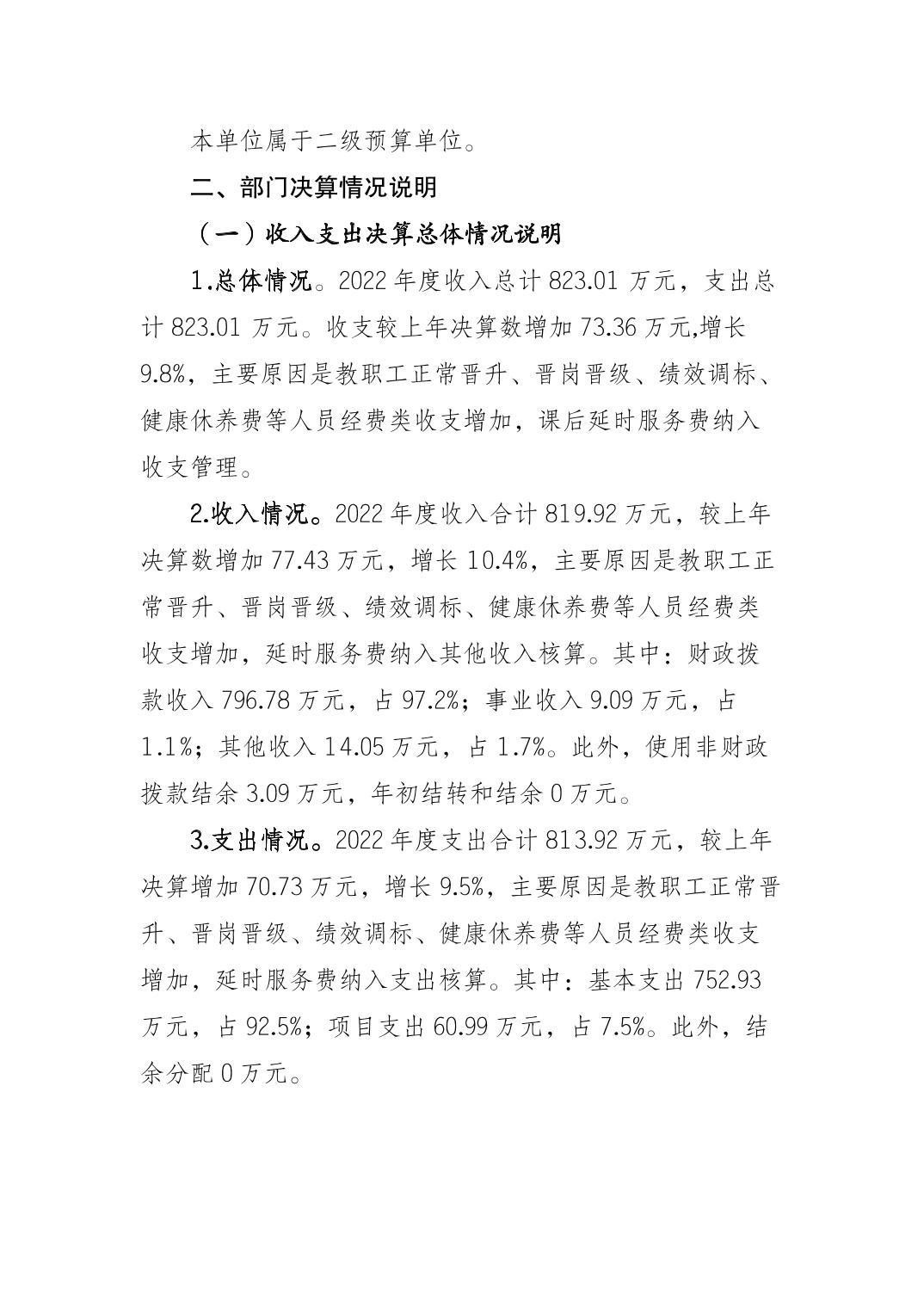 本单位属于二级预算单位。

二、部门决算情况说明

（一）收入支出决算总体情况说明

1.总体情况。2022 年度收入总计 823.01 万元，支出总计 823.01 万元。收支较上年决算数增加 73.36 万元,增长 9.8%，主要原因是教职工正常晋升、晋岗晋级、绩效调标、健康休养费等人员经费类收支增加，课后延时服务费纳入收支管理。

2.收入情况。2022 年度收入合计 819.92 万元，较上年决算数增加 77.43 万元，增长 10.4%，主要原因是教职工正常晋升、晋岗晋级、绩效调标、健康休养费等人员经费类收支增加，延时服务费纳入其他收入核算。其中：财政拨款收入 796.78 万元，占 97.2%；事业收入 9.09 万元，占 1.1%；其他收入 14.05 万元，占 1.7%。此外，使用非财政拨款结余 3.09 万元，年初结转和结余 0 万元。

3.支出情况。2022 年度支出合计 813.92 万元，较上年决算增加 70.73 万元，增长 9.5%，主要原因是教职工正常晋升、晋岗晋级、绩效调标、健康休养费等人员经费类收支增加，延时服务费纳入支出核算。其中：基本支出 752.93 万元，占 92.5%；项目支出 60.99 万元，占 7.5%。此外，结余分配 0 万元。